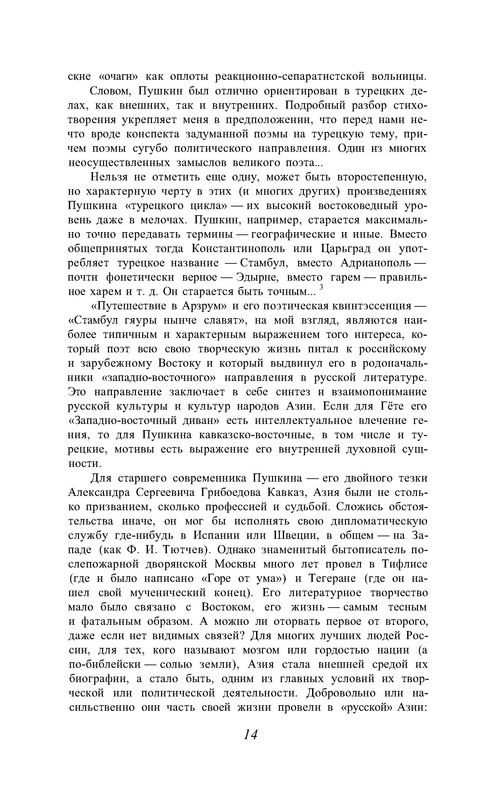 ские «очаги» как оплоты реакционно-сепаратистской вольницы.

Словом, Пушкин был отлично ориентирован в турецких делах, как внешних, так и внутренних. Подробный разбор стихотворения укрепляет меня в предположении, что перед нами нечто вроде конспекта задуманной поэмы на турецкую тему, причем поэмы сугубо политического направления. Один из многих неосуществленных замыслов великого поэта...

Нельзя не отметить еще одну, может быть второстепенную, но характерную черту в этих (и многих других) произведениях Пушкина «турецкого цикла» — их высокий востоковедный уровень даже в мелочах. Пушкин, например, старается максимально точно передавать термины — географические и иные. Вместо общепринятых тогда Константинополь или Царьград он употребляет турецкое название — Стамбул, вместо Адрианополь — почти фонетически верное — Эдырне, вместо гарем — правильное харем и т. д. Он старается быть точным... $^3$

«Путешествие в Арзрум» и его поэтическая квинтэссенция — «Стамбул гяуры нынче славят», на мой взгляд, являются наиболее типичным и характерным выражением того интереса, который поэт всю свою творческую жизнь питал к российскому и зарубежному Востоку и который выдвинул его в родоначальники «западно-восточного» направления в русской литературе. Это направление заключает в себе синтез и взаимопонимание русской культуры и культур народов Азии. Если для Гёте его «Западно-восточный диван» есть интеллектуальное влечение гения, то для Пушкина кавказско-восточные, в том числе и турецкие, мотивы есть выражение его внутренней духовной сущности.

Для старшего современника Пушкина — его двойного тезки Александра Сергеевича Грибоедова Кавказ, Азия были не столько призванием, сколько профессией и судьбой. Сложись обстоятельства иначе, он мог бы исполнять свою дипломатическую службу где-нибудь в Испании или Швеции, в общем — на Западе (как Ф. И. Тютчев). Однако знаменитый бытописатель послепожарной дворянской Москвы много лет провел в Тифлисе (где и было написано «Горе от ума») и Тегеране (где он нашел свой мученический конец). Его литературное творчество мало было связано с Востоком, его жизнь — самым тесным и фатальным образом. А можно ли оторвать первое от второго, даже если нет видимых связей? Для многих лучших людей России, для тех, кого называют мозгом или гордостью нации (а по-библейски — солью земли), Азия стала внешней средой их биографии, а стало быть, одним из главных условий их творческой или политической деятельности. Добровольно или насильственно они часть своей жизни провели в «русской» Азии:

14